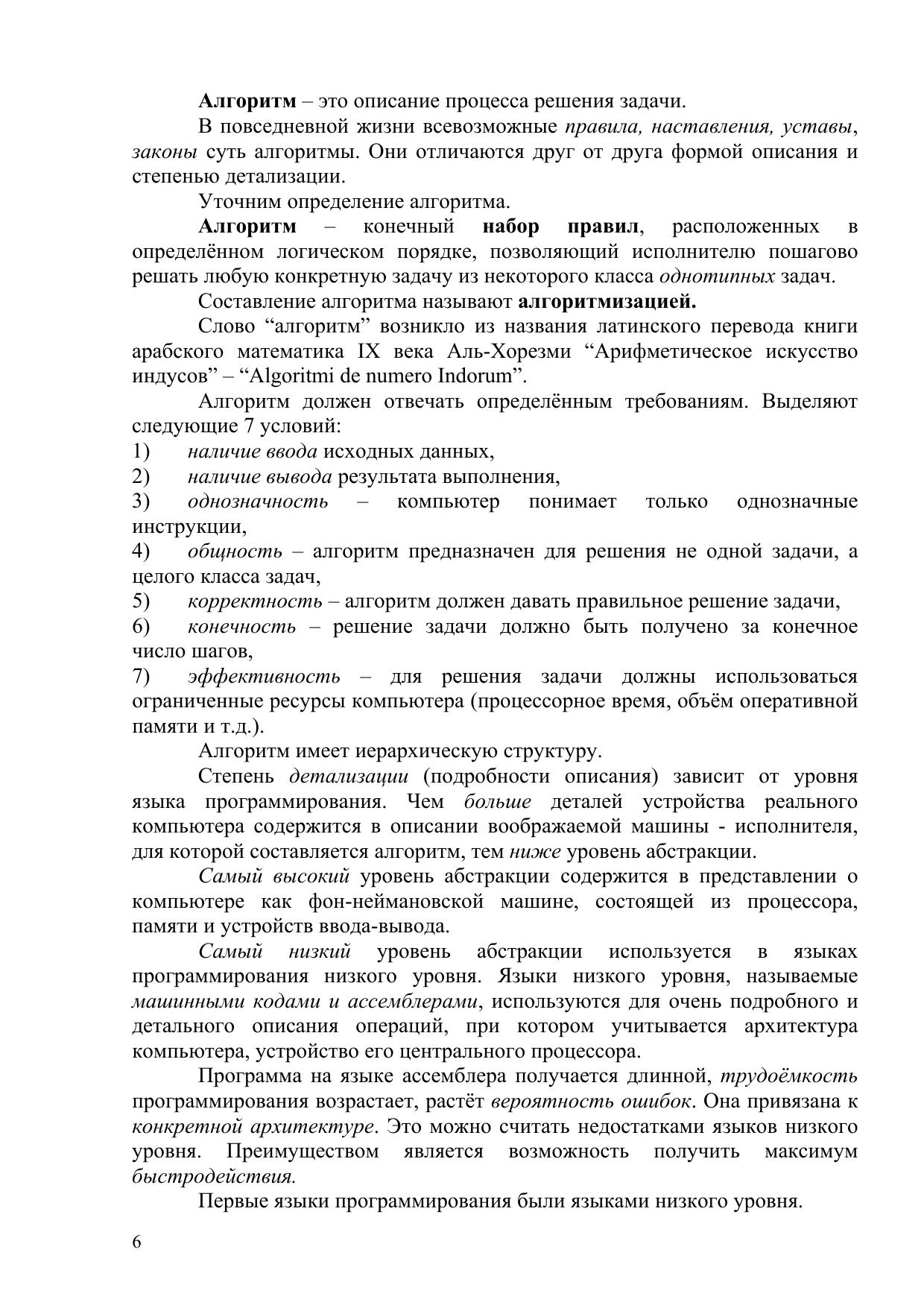 Алгоритм – это описание процесса решения задачи.

В повседневной жизни всевозможные правила, наставления, уставы, законы суть алгоритмы. Они отличаются друг от друга формой описания и степенью детализации.

Уточним определение алгоритма.

Алгоритм – конечный набор правил, расположенных в определённом логическом порядке, позволяющий исполнителю пошагово решать любую конкретную задачу из некоторого класса однотипных задач.

Составление алгоритма называют алгоритмизацией.

Слово “алгоритм” возникло из названия латинского перевода книги арабского математика IX века Аль-Хорезми “Арифметическое искусство индусов” – “Algoritmi de numero Indorum”.

Алгоритм должен отвечать определённым требованиям. Выделяют следующие 7 условий:

1) наличие ввода исходных данных,

2) наличие вывода результата выполнения,

3) однозначность – компьютер понимает только однозначные инструкции,

4) общность – алгоритм предназначен для решения не одной задачи, а целого класса задач,

5) корректность – алгоритм должен давать правильное решение задачи,

6) конечность – решение задачи должно быть получено за конечное число шагов,

7) эффективность – для решения задачи должны использоваться ограниченные ресурсы компьютера (процессорное время, объём оперативной памяти и т.д.).

Алгоритм имеет иерархическую структуру.

Степень детализации (подробности описания) зависит от уровня языка программирования. Чем больше деталей устройства реального компьютера содержится в описании воображаемой машины - исполнителя, для которой составляется алгоритм, тем ниже уровень абстракции.

Самый высокий уровень абстракции содержится в представлении о компьютере как фон-неймановской машине, состоящей из процессора, памяти и устройств ввода-вывода.

Самый низкий уровень абстракции используется в языках программирования низкого уровня. Языки низкого уровня, называемые машинными кодами и ассемблерами, используются для очень подробного и детального описания операций, при котором учитывается архитектура компьютера, устройство его центрального процессора.

Программа на языке ассемблера получается длинной, трудоёмкость программирования возрастает, растёт вероятность ошибок. Она привязана к конкретной архитектуре. Это можно считать недостатками языков низкого уровня. Преимуществом является возможность получить максимум быстродействия.

Первые языки программирования были языками низкого уровня.

6